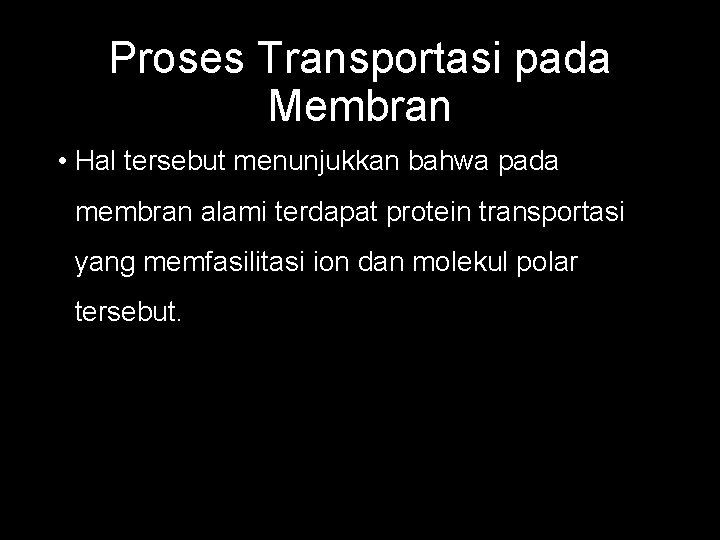 Proses Transportasi pada Membran

• Hal tersebut menunjukkan bahwa pada membran alami terdapat protein transportasi yang memfasilitasi ion dan molekul polar tersebut.